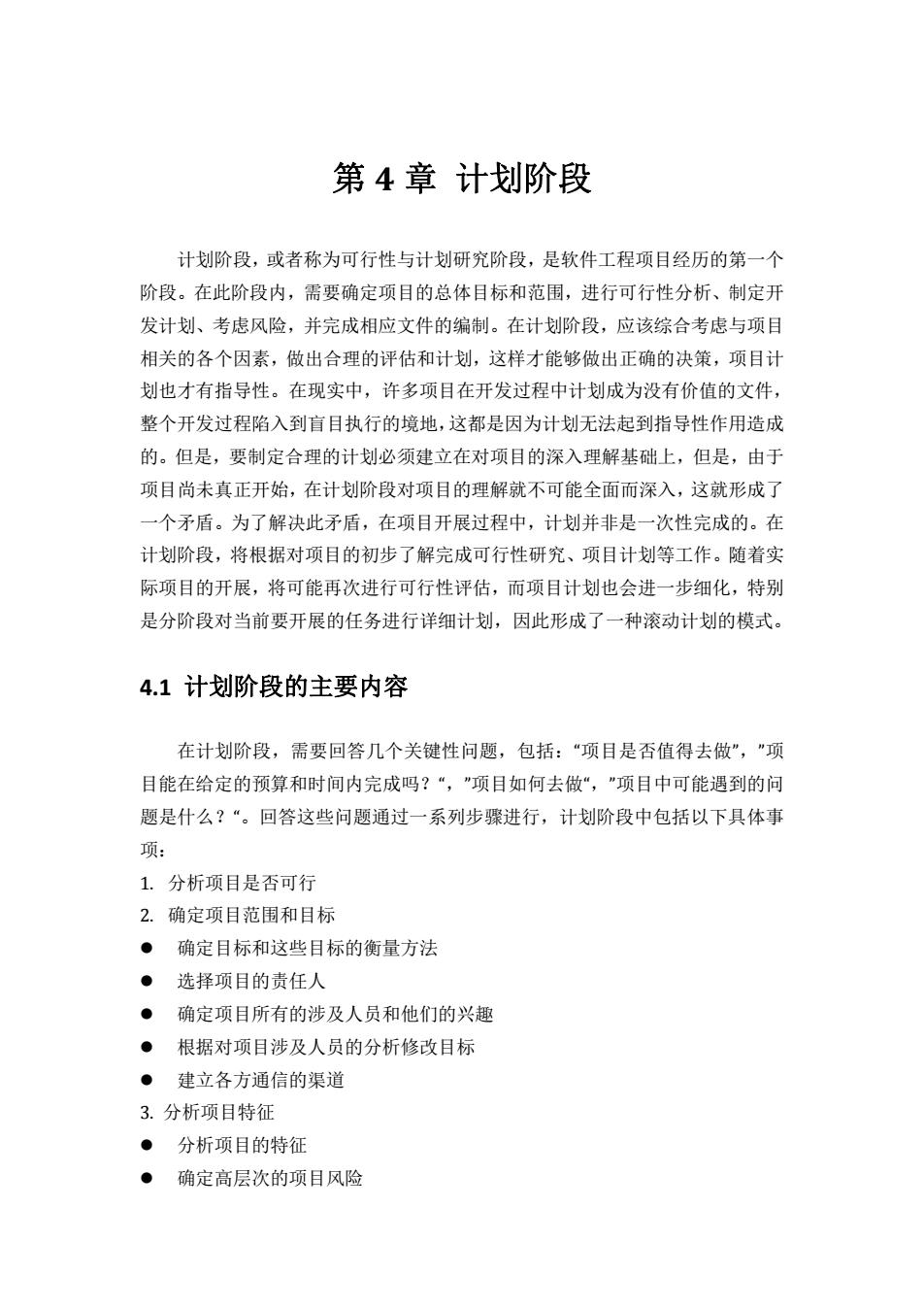 第 4 章 计划阶段

计划阶段，或者称为可行性与计划研究阶段，是软件工程项目经历的第一个阶段。在此阶段内，需要确定项目的总体目标和范围，进行可行性分析、制定开发计划、考虑风险，并完成相应文件的编制。在计划阶段，应该综合考虑与项目相关的各个因素，做出合理的评估和计划，这样才能够做出正确的决策，项目计划也才有指导性。在现实中，许多项目在开发过程中计划成为没有价值的文件，整个开发过程陷入到盲目执行的境地，这都是因为计划无法起到指导性作用造成的。但是，要制定合理的计划必须建立在对项目的深入理解基础上，但是，由于项目尚未真正开始，在计划阶段对项目的理解就不可能全面而深入，这就形成了一个矛盾。为了解决此矛盾，在项目开展过程中，计划并非是一次性完成的。在计划阶段，将根据对项目的初步了解完成可行性研究、项目计划等工作。随着实际项目的开展，将可能再次进行可行性评估，而项目计划也会进一步细化，特别是分阶段对当前要开展的任务进行详细计划，因此形成了一种滚动计划的模式。

4.1 计划阶段的主要内容

在计划阶段，需要回答几个关键性问题，包括：“项目是否值得去做”，”项目能在给定的预算和时间内完成吗？“，”项目如何去做“，”项目中可能遇到的问题是什么？“。回答这些问题通过一系列步骤进行，计划阶段中包括以下具体事项：
1. 分析项目是否可行
2. 确定项目范围和目标
● 确定目标和这些目标的衡量方法
● 选择项目的责任人
● 确定项目所有的涉及人员和他们的兴趣
● 根据对项目涉及人员的分析修改目标
● 建立各方通信的渠道
3. 分析项目特征
● 分析项目的特征
● 确定高层次的项目风险